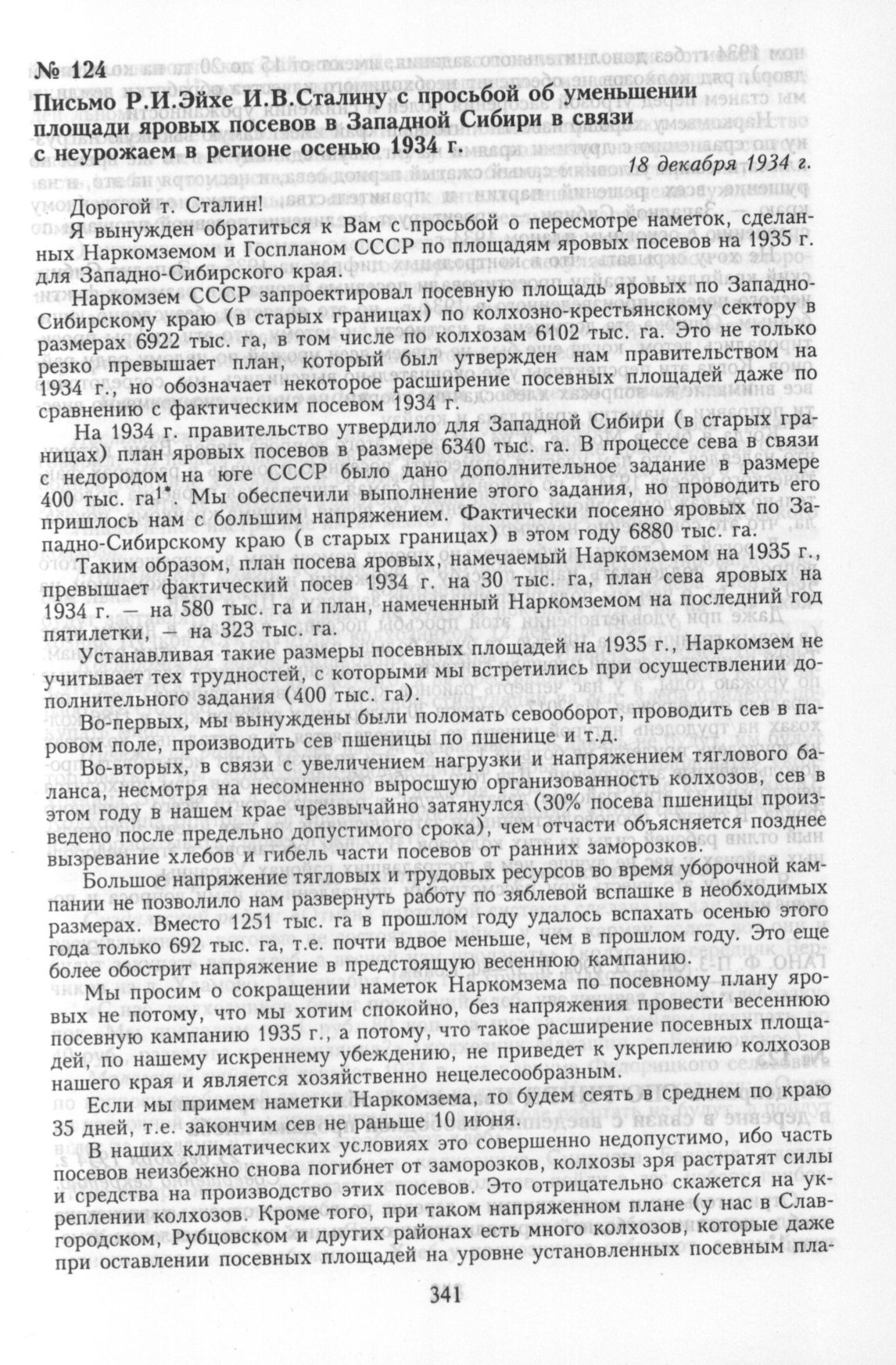 № 124

Письмо Р.И.Эйхе И.В.Сталину с просьбой об уменьшении площади яровых посевов в Западной Сибири в связи с неурожаем в регионе осенью 1934 г.

18 декабря 1934 г.

Дорогой т. Сталин!

Я вынужден обратиться к Вам с просьбой о пересмотре наметок, сделанных Наркомземом и Госпланом СССР по площадям яровых посевов на 1935 г. для Западно-Сибирского края.

Наркомзем СССР запроектировал посевную площадь яровых по Западно-Сибирскому краю (в старых границах) по колхозно-крестьянскому сектору в размерах 6922 тыс. га, в том числе по колхозам 6102 тыс. га. Это не только резко превышает план, который был утвержден нам правительством на 1934 г., но обозначает некоторое расширение посевных площадей даже по сравнению с фактическим посевом 1934 г.

На 1934 г. правительство утвердило для Западной Сибири (в старых границах) план яровых посевов в размере 6340 тыс. га. В процессе сева в связи с недородом на юге СССР было дано дополнительное задание в размере 400 тыс. га$^{1*}$. Мы обеспечили выполнение этого задания, но проводить его пришлось нам с большим напряжением. Фактически посеяно яровых по Западно-Сибирскому краю (в старых границах) в этом году 6880 тыс. га.

Таким образом, план посева яровых, намечаемый Наркомземом на 1935 г., превышает фактический посев 1934 г. на 30 тыс. га, план сева яровых на 1934 г. — на 580 тыс. га и план, намеченный Наркомземом на последний год пятилетки, — на 323 тыс. га.

Устанавливая такие размеры посевных площадей на 1935 г., Наркомзем не учитывает тех трудностей, с которыми мы встретились при осуществлении дополнительного задания (400 тыс. га).

Во-первых, мы вынуждены были поломать севооборот, проводить сев в паровом поле, производить сев пшеницы по пшенице и т.д.

Во-вторых, в связи с увеличением нагрузки и напряжением тяглового баланса, несмотря на несомненно выросшую организованность колхозов, сев в этом году в нашем крае чрезвычайно затянулся (30% посева пшеницы произведено после предельно допустимого срока), чем отчасти объясняется позднее вызревание хлебов и гибель части посевов от ранних заморозков.

Большое напряжение тягловых и трудовых ресурсов во время уборочной кампании не позволило нам развернуть работу по зяблевой вспашке в необходимых размерах. Вместо 1251 тыс. га в прошлом году удалось вспахать осенью этого года только 692 тыс. га, т.е. почти вдвое меньше, чем в прошлом году. Это еще более обострит напряжение в предстоящую весеннюю кампанию.

Мы просим о сокращении наметок Наркомзема по посевному плану яровых не потому, что мы хотим спокойно, без напряжения провести весеннюю посевную кампанию 1935 г., а потому, что такое расширение посевных площадей, по нашему искреннему убеждению, не приведет к укреплению колхозов нашего края и является хозяйственно нецелесообразным.

Если мы примем наметки Наркомзема, то будем сеять в среднем по краю 35 дней, т.е. закончим сев не раньше 10 июня.

В наших климатических условиях это совершенно недопустимо, ибо часть посевов неизбежно снова погибнет от заморозков, колхозы зря растратят силы и средства на производство этих посевов. Это отрицательно скажется на укреплении колхозов. Кроме того, при таком напряженном плане (у нас в Славгородском, Рубцовском и других районах есть много колхозов, которые даже при оставлении посевных площадей на уровне установленных посевным пла-

341